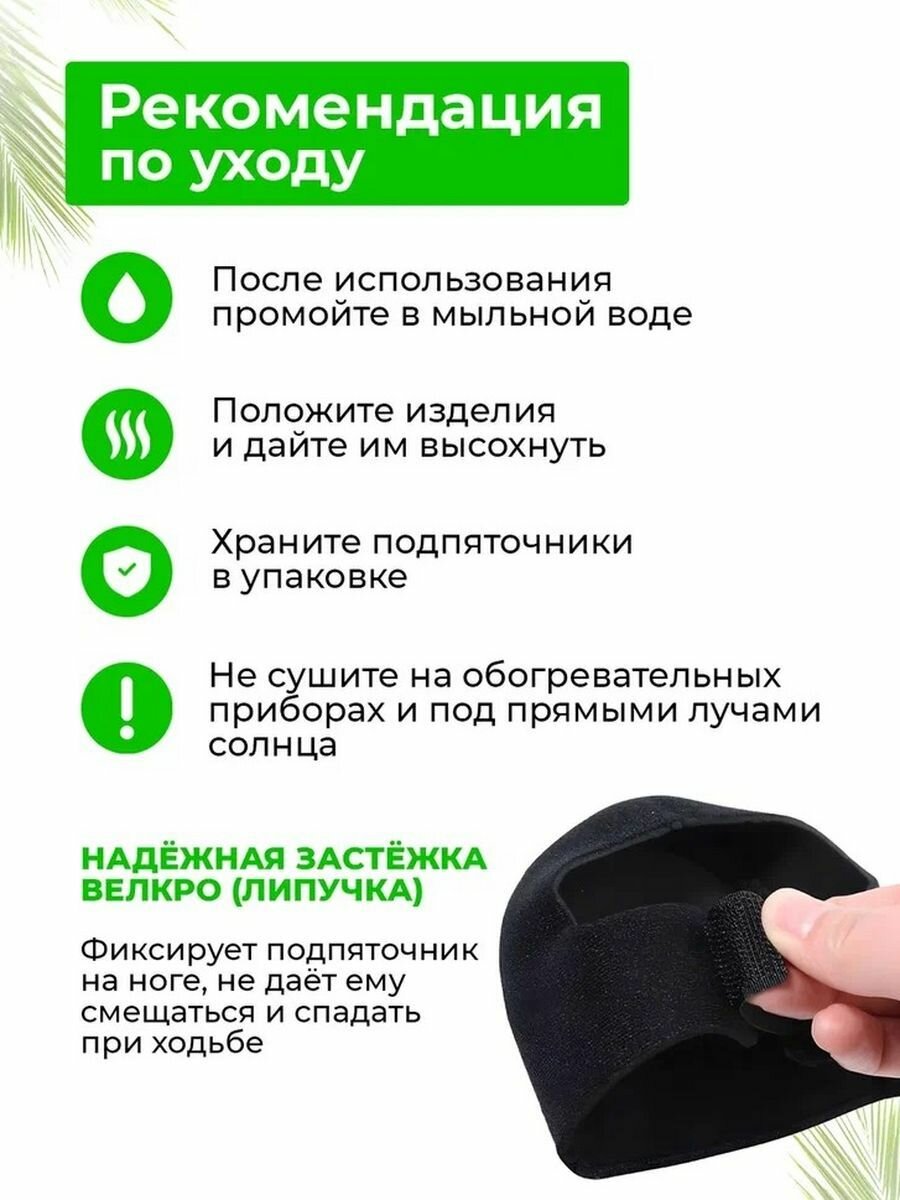 Рекомендация по уходу

После использования промойте в мыльной воде

Положите изделия и дайте им высохнуть

Храните подпяточники в упаковке

Не сушите на обогревательных приборах и под прямыми лучами солнца

НАДЁЖНАЯ ЗАСТЁЖКА ВЕЛКРО (ЛИПУЧКА)

Фиксирует подпяточник на ноге, не даёт ему смещаться и спадать при ходьбе